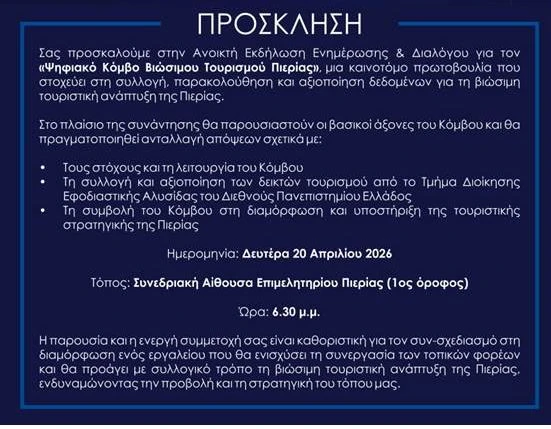 ΠΡΟΣΚΛΗΣΗ

Σας προσκαλούμε στην Ανοικτή Εκδήλωση Ενημέρωσης & Διαλόγου για τον «Ψηφιακό Κόμβο Βιώσιμου Τουρισμού Πιερίας», μια καινοτόμο πρωτοβουλία που στοχεύει στη συλλογή, παρακολούθηση και αξιοποίηση δεδομένων για τη βιώσιμη τουριστική ανάπτυξη της Πιερίας.

Στο πλαίσιο της συνάντησης θα παρουσιαστούν οι βασικοί άξονες του Κόμβου και θα πραγματοποιηθεί ανταλλαγή απόψεων σχετικά με:

• Τους στόχους και τη λειτουργία του Κόμβου
• Τη συλλογή και αξιοποίηση των δεικτών τουρισμού από το Τμήμα Διοίκησης Εφοδιαστικής Αλυσίδας του Διεθνούς Πανεπιστημίου Ελλάδος
• Τη συμβολή του Κόμβου στη διαμόρφωση και υποστήριξη της τουριστικής στρατηγικής της Πιερίας

Ημερομηνία: Δευτέρα 20 Απριλίου 2026

Τόπος: Συνεδριακή Αίθουσα Επιμελητηρίου Πιερίας (1ος όροφος)

Ώρα: 6.30 μ.μ.

Η παρουσία και η ενεργή συμμετοχή σας είναι καθοριστική για τον συν-σχεδιασμό στη διαμόρφωση ενός εργαλείου που θα ενισχύσει τη συνεργασία των τοπικών φορέων και θα προάγει με συλλογικό τρόπο τη βιώσιμη τουριστική ανάπτυξη της Πιερίας, ενδυναμώνοντας την προβολή και τη στρατηγική του τόπου μας.